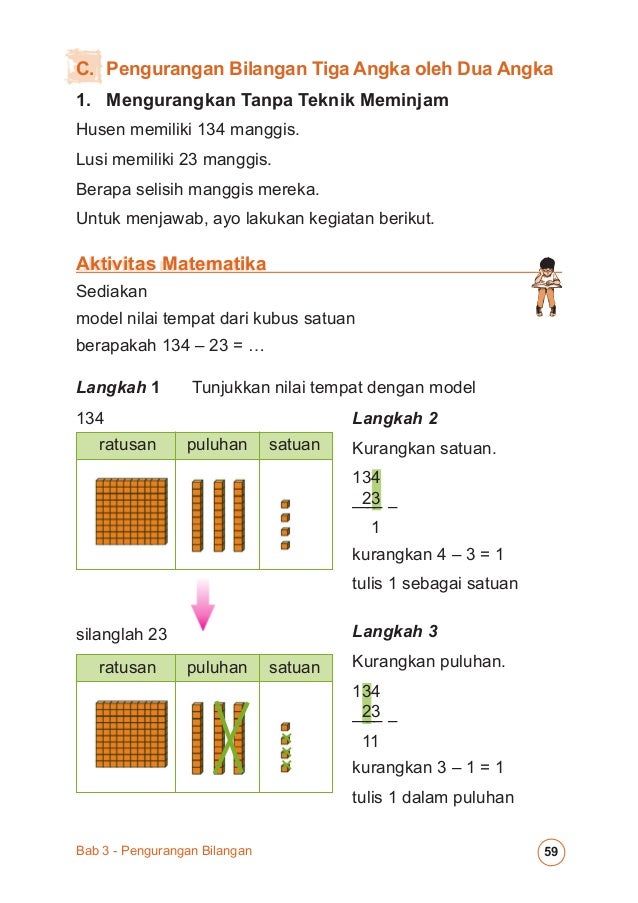 C. Pengurangan Bilangan Tiga Angka oleh Dua Angka

1. Mengurangkan Tanpa Teknik Meminjam

Husen memiliki 134 manggis.

Lusi memiliki 23 manggis.

Berapa selisih manggis mereka.

Untuk menjawab, ayo lakukan kegiatan berikut.

Aktivitas Matematika

Sediakan
model nilai tempat dari kubus satuan
berapakah 134 – 23 = …

Langkah 1 Tunjukkan nilai tempat dengan model

134

| ratusan | puluhan | satuan |
|---|---|---|
| | | |

silanglah 23

| ratusan | puluhan | satuan |
|---|---|---|
| | | |

Langkah 2

Kurangkan satuan.

134
 23 –
  1

kurangkan 4 – 3 = 1

tulis 1 sebagai satuan

Langkah 3

Kurangkan puluhan.

134
 23 –
 11

kurangkan 3 – 1 = 1

tulis 1 dalam puluhan

Bab 3 - Pengurangan Bilangan

59